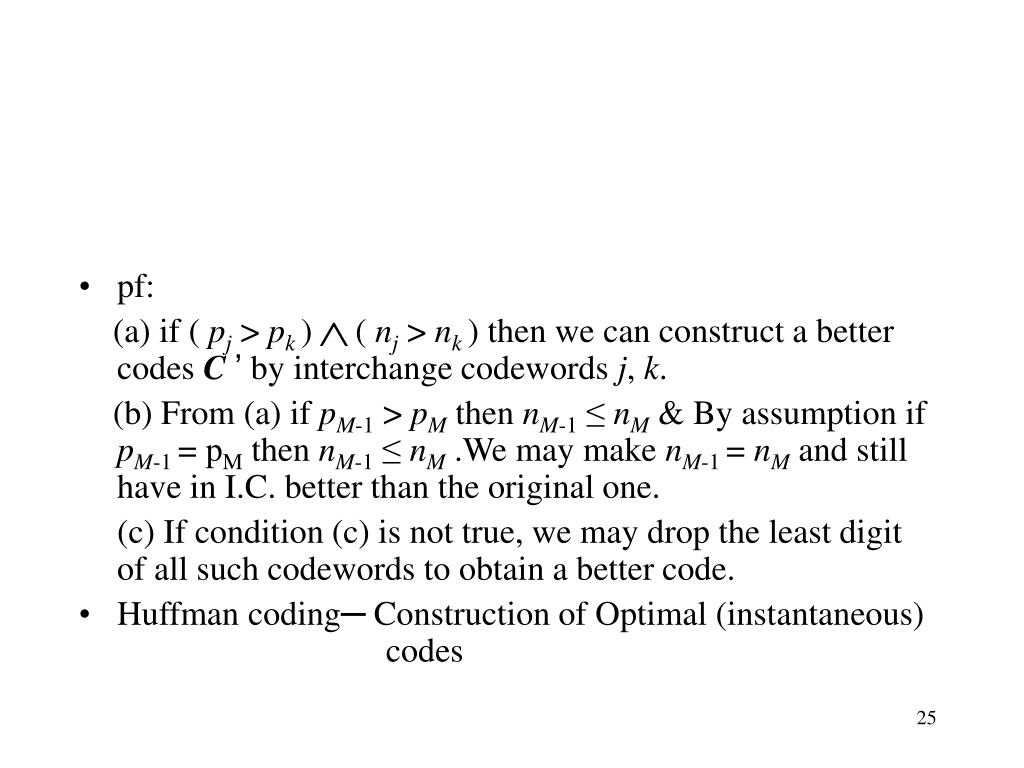 • pf:

(a) if ( $p_j > p_k$ ) $\wedge$ ( $n_j > n_k$ ) then we can construct a better codes $C'$ by interchange codewords $j$, $k$.

(b) From (a) if $p_{M-1} > p_M$ then $n_{M-1} \leq n_M$ & By assumption if $p_{M-1} = p_M$ then $n_{M-1} \leq n_M$ .We may make $n_{M-1} = n_M$ and still have in I.C. better than the original one.

(c) If condition (c) is not true, we may drop the least digit of all such codewords to obtain a better code.

• Huffman coding─ Construction of Optimal (instantaneous) codes

25